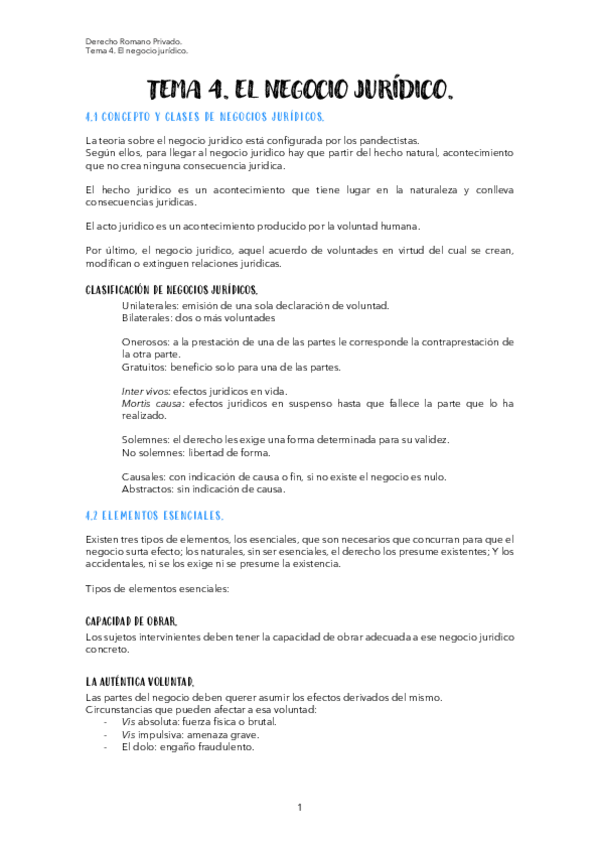 Derecho Romano Privado.
Tema 4. El negocio jurídico.

TEMA 4. EL NEGOCIO JURÍDICO.

4.1 CONCEPTO Y CLASES DE NEGOCIOS JURÍDICOS.

La teoría sobre el negocio jurídico está configurada por los pandectistas.
Según ellos, para llegar al negocio jurídico hay que partir del hecho natural, acontecimiento que no crea ninguna consecuencia jurídica.

El hecho jurídico es un acontecimiento que tiene lugar en la naturaleza y conlleva consecuencias jurídicas.

El acto jurídico es un acontecimiento producido por la voluntad humana.

Por último, el negocio jurídico, aquel acuerdo de voluntades en virtud del cual se crean, modifican o extinguen relaciones jurídicas.

CLASIFICACIÓN DE NEGOCIOS JURÍDICOS.

Unilaterales: emisión de una sola declaración de voluntad.
Bilaterales: dos o más voluntades

Onerosos: a la prestación de una de las partes le corresponde la contraprestación de la otra parte.
Gratuitos: beneficio solo para una de las partes.

Inter vivos: efectos jurídicos en vida.
Mortis causa: efectos jurídicos en suspenso hasta que fallece la parte que lo ha realizado.

Solemnes: el derecho les exige una forma determinada para su validez.
No solemnes: libertad de forma.

Causales: con indicación de causa o fin, si no existe el negocio es nulo.
Abstractos: sin indicación de causa.

4.2 ELEMENTOS ESENCIALES.

Existen tres tipos de elementos, los esenciales, que son necesarios que concurran para que el negocio surta efecto; los naturales, sin ser esenciales, el derecho los presume existentes; Y los accidentales, ni se los exige ni se presume la existencia.

Tipos de elementos esenciales:

CAPACIDAD DE OBRAR.

Los sujetos intervinientes deben tener la capacidad de obrar adecuada a ese negocio jurídico concreto.

LA AUTÉNTICA VOLUNTAD.

Las partes del negocio deben querer asumir los efectos derivados del mismo.
Circunstancias que pueden afectar a esa voluntad:
- Vis absoluta: fuerza física o brutal.
- Vis impulsiva: amenaza grave.
- El dolo: engaño fraudulento.

1